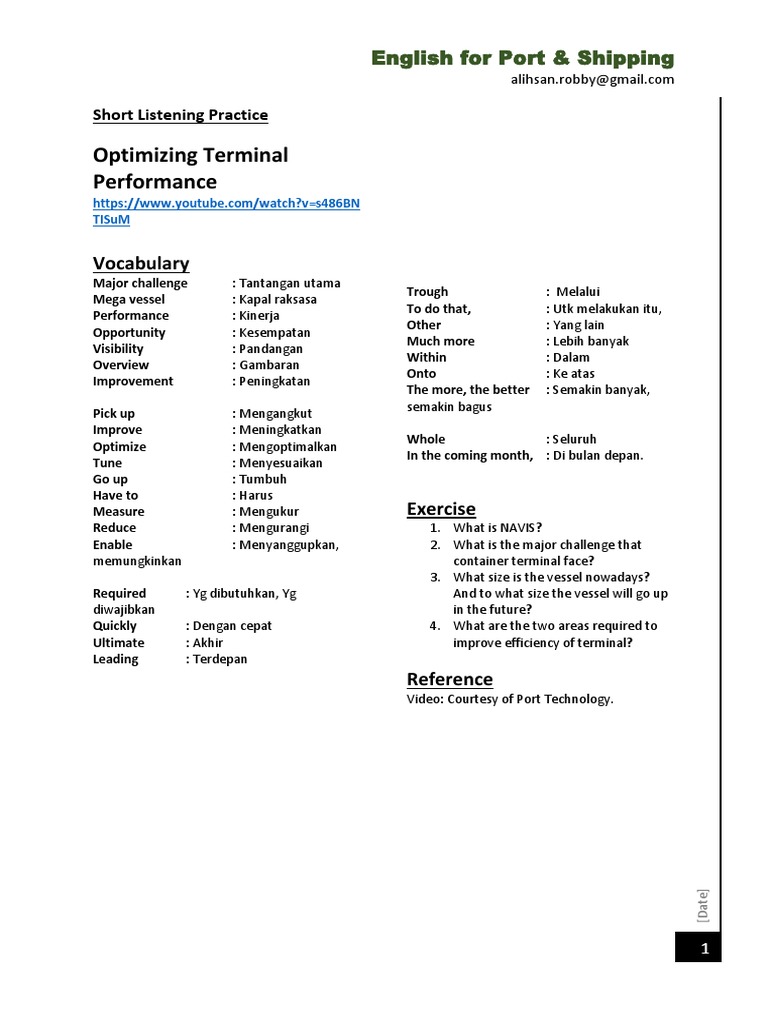 English for Port & Shipping
alihsan.robby@gmail.com

Short Listening Practice

Optimizing Terminal Performance
https://www.youtube.com/watch?v=s486BNTISuM

Vocabulary
Major challenge : Tantangan utama
Mega vessel : Kapal raksasa
Performance : Kinerja
Opportunity : Kesempatan
Visibility : Pandangan
Overview : Gambaran
Improvement : Peningkatan

Pick up : Mengangkut
Improve : Meningkatkan
Optimize : Mengoptimalkan
Tune : Menyesuaikan
Go up : Tumbuh
Have to : Harus
Measure : Mengukur
Reduce : Mengurangi
Enable : Menyanggupkan, memungkinkan

Required : Yg dibutuhkan, Yg diwajibkan
Quickly : Dengan cepat
Ultimate : Akhir
Leading : Terdepan

Trough : Melalui
To do that, : Utk melakukan itu,
Other : Yang lain
Much more : Lebih banyak
Within : Dalam
Onto : Ke atas
The more, the better : Semakin banyak, semakin bagus

Whole : Seluruh
In the coming month, : Di bulan depan.

Exercise
1. What is NAVIS?
2. What is the major challenge that container terminal face?
3. What size is the vessel nowadays? And to what size the vessel will go up in the future?
4. What are the two areas required to improve efficiency of terminal?

Reference
Video: Courtesy of Port Technology.

[Date]

1